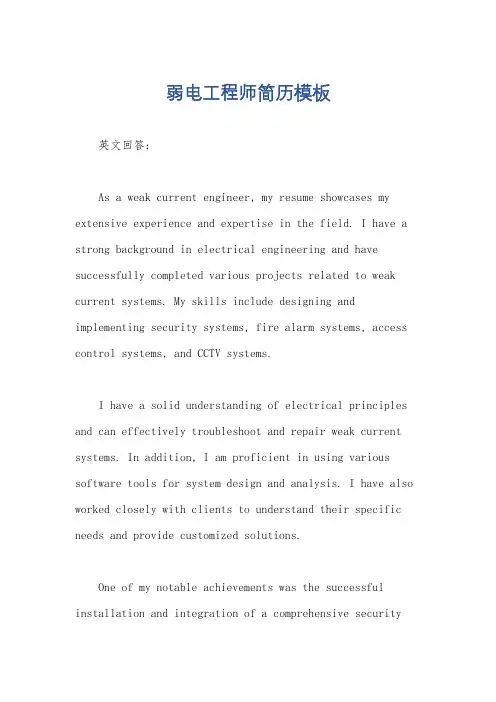 弱电工程师简历模板

英文回答：

As a weak current engineer, my resume showcases my extensive experience and expertise in the field. I have a strong background in electrical engineering and have successfully completed various projects related to weak current systems. My skills include designing and implementing security systems, fire alarm systems, access control systems, and CCTV systems.

I have a solid understanding of electrical principles and can effectively troubleshoot and repair weak current systems. In addition, I am proficient in using various software tools for system design and analysis. I have also worked closely with clients to understand their specific needs and provide customized solutions.

One of my notable achievements was the successful installation and integration of a comprehensive security